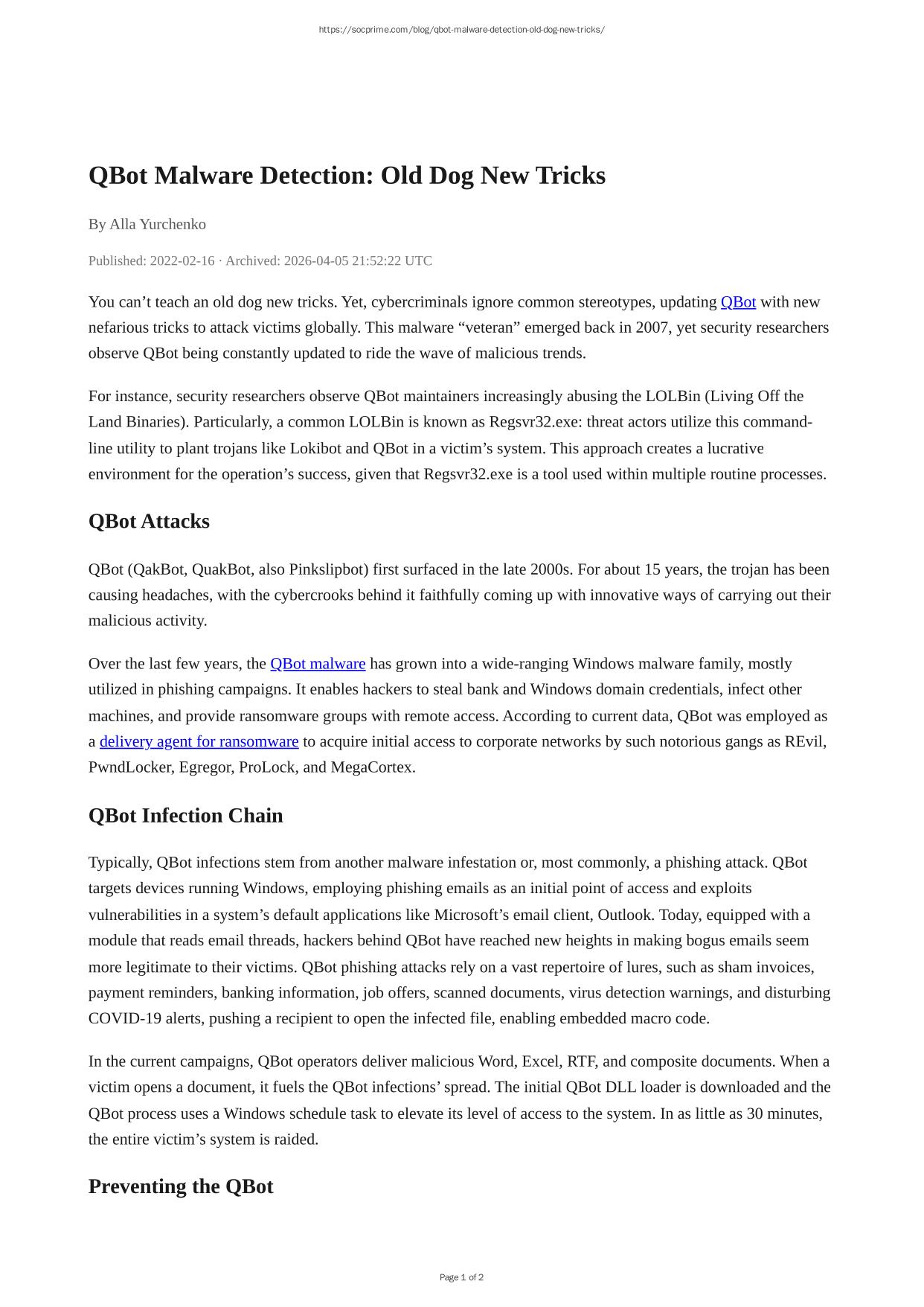 https://socprime.com/blog/qbot-malware-detection-old-dog-new-tricks/

QBot Malware Detection: Old Dog New Tricks

By Alla Yurchenko

Published: 2022-02-16 · Archived: 2026-04-05 21:52:22 UTC

You can’t teach an old dog new tricks. Yet, cybercriminals ignore common stereotypes, updating QBot with new nefarious tricks to attack victims globally. This malware “veteran” emerged back in 2007, yet security researchers observe QBot being constantly updated to ride the wave of malicious trends.

For instance, security researchers observe QBot maintainers increasingly abusing the LOLBin (Living Off the Land Binaries). Particularly, a common LOLBin is known as Regsvr32.exe: threat actors utilize this command-line utility to plant trojans like Lokibot and QBot in a victim’s system. This approach creates a lucrative environment for the operation’s success, given that Regsvr32.exe is a tool used within multiple routine processes.

QBot Attacks

QBot (QakBot, QuakBot, also Pinkslipbot) first surfaced in the late 2000s. For about 15 years, the trojan has been causing headaches, with the cybercrooks behind it faithfully coming up with innovative ways of carrying out their malicious activity.

Over the last few years, the QBot malware has grown into a wide-ranging Windows malware family, mostly utilized in phishing campaigns. It enables hackers to steal bank and Windows domain credentials, infect other machines, and provide ransomware groups with remote access. According to current data, QBot was employed as a delivery agent for ransomware to acquire initial access to corporate networks by such notorious gangs as REvil, PwndLocker, Egregor, ProLock, and MegaCortex.

QBot Infection Chain

Typically, QBot infections stem from another malware infestation or, most commonly, a phishing attack. QBot targets devices running Windows, employing phishing emails as an initial point of access and exploits vulnerabilities in a system’s default applications like Microsoft’s email client, Outlook. Today, equipped with a module that reads email threads, hackers behind QBot have reached new heights in making bogus emails seem more legitimate to their victims. QBot phishing attacks rely on a vast repertoire of lures, such as sham invoices, payment reminders, banking information, job offers, scanned documents, virus detection warnings, and disturbing COVID-19 alerts, pushing a recipient to open the infected file, enabling embedded macro code.

In the current campaigns, QBot operators deliver malicious Word, Excel, RTF, and composite documents. When a victim opens a document, it fuels the QBot infections’ spread. The initial QBot DLL loader is downloaded and the QBot process uses a Windows schedule task to elevate its level of access to the system. In as little as 30 minutes, the entire victim’s system is raided.

Preventing the QBot

Page 1 of 2